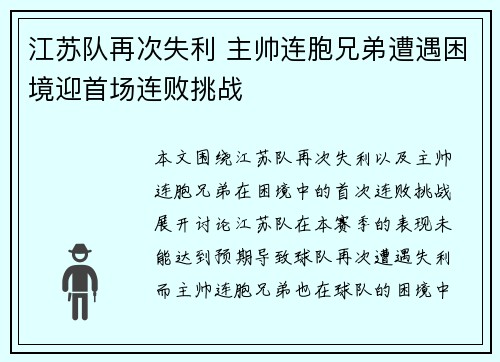 江苏队再次失利 主帅连胞兄弟遭遇困境迎首场连败挑战

本文围绕江苏队再次失利以及主帅连胞兄弟在困境中的首次连败挑战展开讨论江苏队在本赛季的表现未能达到预期导致球队再次遭遇失利而主帅连胞兄弟也在球队的困境中